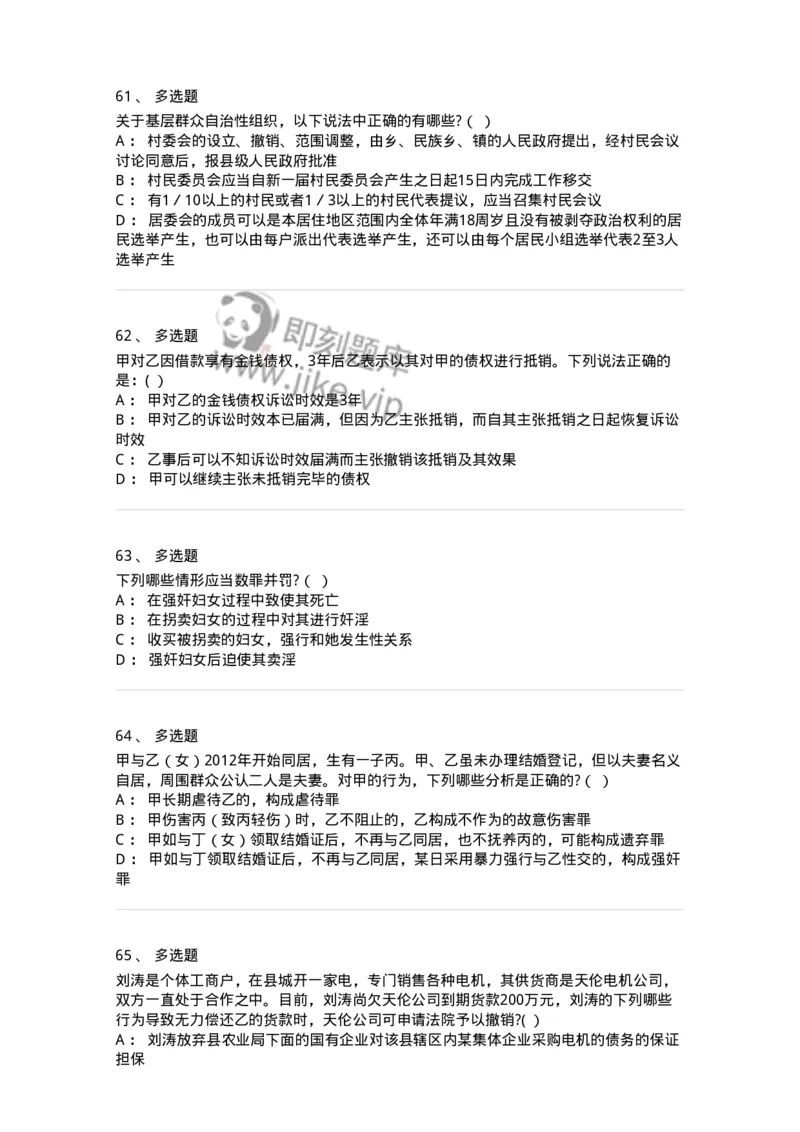 61、 多选题

关于基层群众自治性组织，以下说法中正确的有哪些？( )

A： 村委会的设立、撤销、范围调整，由乡、民族乡、镇的人民政府提出，经村民会议讨论同意后，报县级人民政府批准

B： 村民委员会应当自新一届村民委员会产生之日起15日内完成工作移交

C： 有1／10以上的村民或者1／3以上的村民代表提议，应当召集村民会议

D： 居委会的成员可以是本居住地区范围内全体年满18周岁且没有被剥夺政治权利的居民选举产生，也可以由每户派出代表选举产生，还可以由每个居民小组选举代表2至3人选举产生

即刻题库 www.jike.vip

62、 多选题

甲对乙因借款享有金钱债权，3年后乙表示以其对甲的债权进行抵销。下列说法正确的是：( )

A： 甲对乙的金钱债权诉讼时效是3年

B： 甲对乙的诉讼时效本已届满，但因为乙主张抵销，而自其主张抵销之日起恢复诉讼时效

C： 乙事后可以不知诉讼时效届满而主张撤销该抵销及其效果

D： 甲可以继续主张未抵销完毕的债权

63、 多选题

下列哪些情形应当数罪并罚？( )

A： 在强奸妇女过程中致使其死亡

B： 在拐卖妇女的过程中对其进行奸淫

C： 收买被拐卖的妇女，强行和她发生性关系

D： 强奸妇女后迫使其卖淫

64、 多选题

甲与乙（女）2012年开始同居，生有一子丙。甲、乙虽未办理结婚登记，但以夫妻名义自居，周围群众公认二人是夫妻。对甲的行为，下列哪些分析是正确的？( )

A： 甲长期虐待乙的，构成虐待罪

B： 甲伤害丙（致丙轻伤）时，乙不阻止的，乙构成不作为的故意伤害罪

C： 甲如与丁（女）领取结婚证后，不再与乙同居，也不抚养丙的，可能构成遗弃罪

D： 甲如与丁领取结婚证后，不再与乙同居，某日采用暴力强行与乙性交的，构成强奸罪

65、 多选题

刘涛是个体工商户，在县城开一家电，专门销售各种电机，其供货商是天伦电机公司，双方一直处于合作之中。目前，刘涛尚欠天伦公司到期货款200万元，刘涛的下列哪些行为导致无力偿还乙的货款时，天伦公司可申请法院予以撤销?( )

A： 刘涛放弃县农业局下面的国有企业对该县辖区内某集体企业采购电机的债务的保证担保